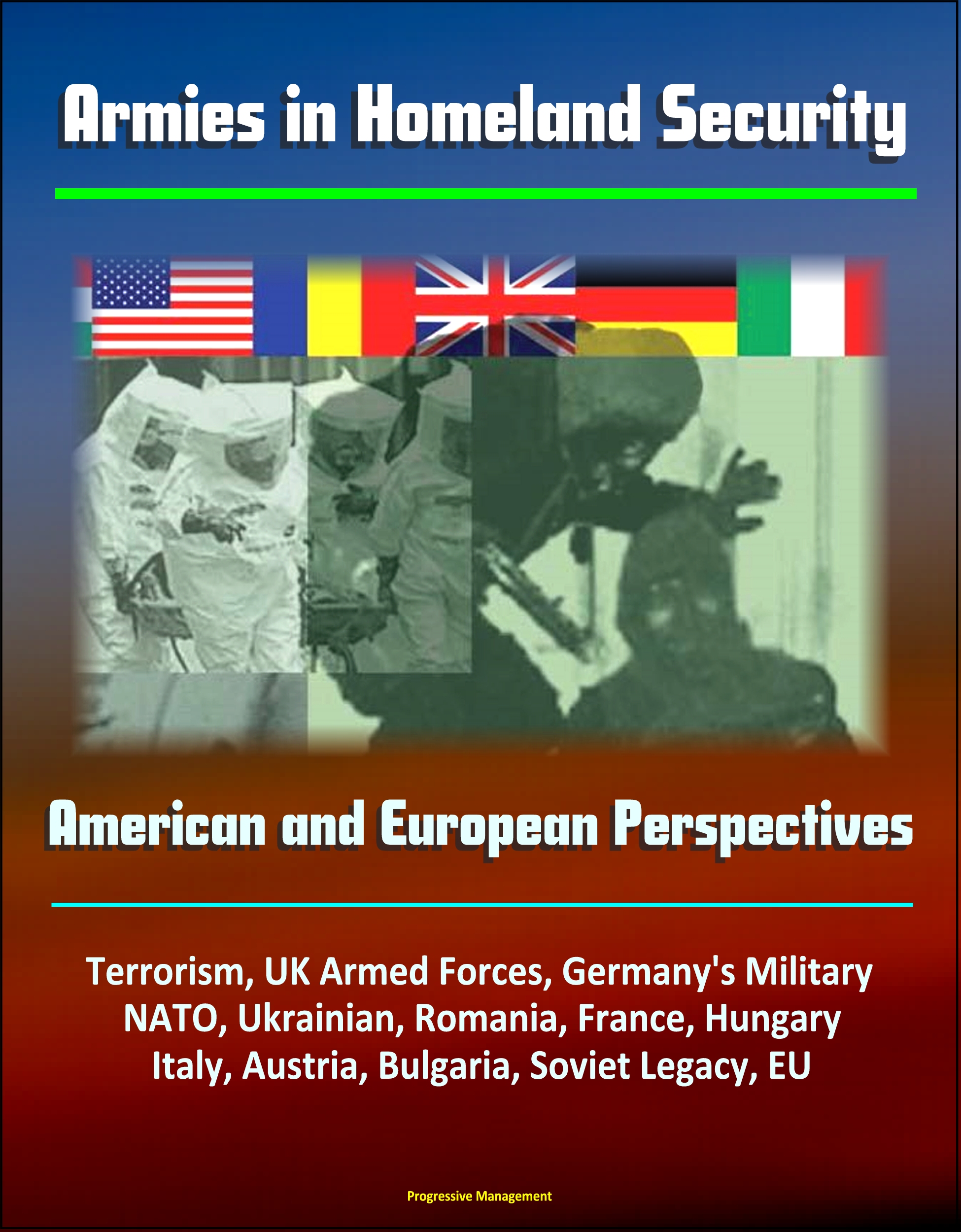 Armies in Homeland Security

American and European Perspectives

Terrorism, UK Armed Forces, Germany's Military NATO, Ukrainian, Romania, France, Hungary Italy, Austria, Bulgaria, Soviet Legacy, EU

Progressive Management